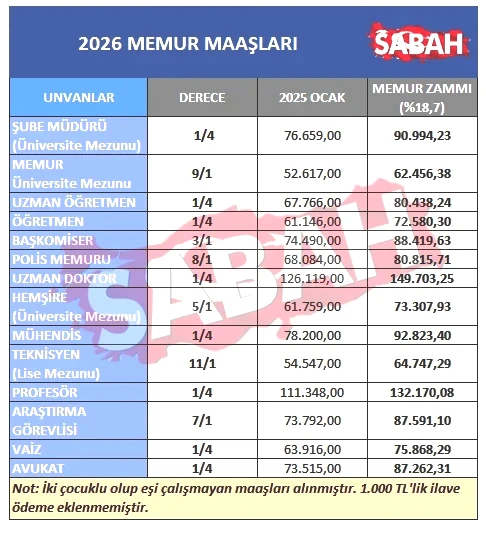 2026 MEMUR MAAŞLARI

SABAH

| UNVANLAR | DERECE | 2025 OCAK | MEMUR ZAMMI (%18,7) |
|---|---|---|---|
| ŞUBE MÜDÜRÜ (Üniversite Mezunu) | 1/4 | 76.659,00 | 90.994,23 |
| MEMUR Üniversite Mezunu | 9/1 | 52.617,00 | 62.456,38 |
| UZMAN ÖĞRETMEN | 1/4 | 67.766,00 | 80.438,24 |
| ÖĞRETMEN | 1/4 | 61.146,00 | 72.580,30 |
| BAŞKOMİSER | 3/1 | 74.490,00 | 88.419,63 |
| POLİS MEMURU | 8/1 | 68.084,00 | 80.815,71 |
| UZMAN DOKTOR | 1/4 | 126.119,00 | 149.703,25 |
| HEMŞİRE (Üniversite Mezunu) | 5/1 | 61.759,00 | 73.307,93 |
| MÜHENDİS | 1/4 | 78.200,00 | 92.823,40 |
| TEKNİSYEN (Lise Mezunu) | 11/1 | 54.547,00 | 64.747,29 |
| PROFESÖR | 1/4 | 111.348,00 | 132.170,08 |
| ARAŞTIRMA GÖREVLİSİ | 7/1 | 73.792,00 | 87.591,10 |
| VAİZ | 1/4 | 63.916,00 | 75.868,29 |
| AVUKAT | 1/4 | 73.515,00 | 87.262,31 |

Not: İki çocuklu olup eşi çalışmayan maaşları alınmıştır. 1.000 TL'lik ilave ödeme eklenmemiştir.

SABAH